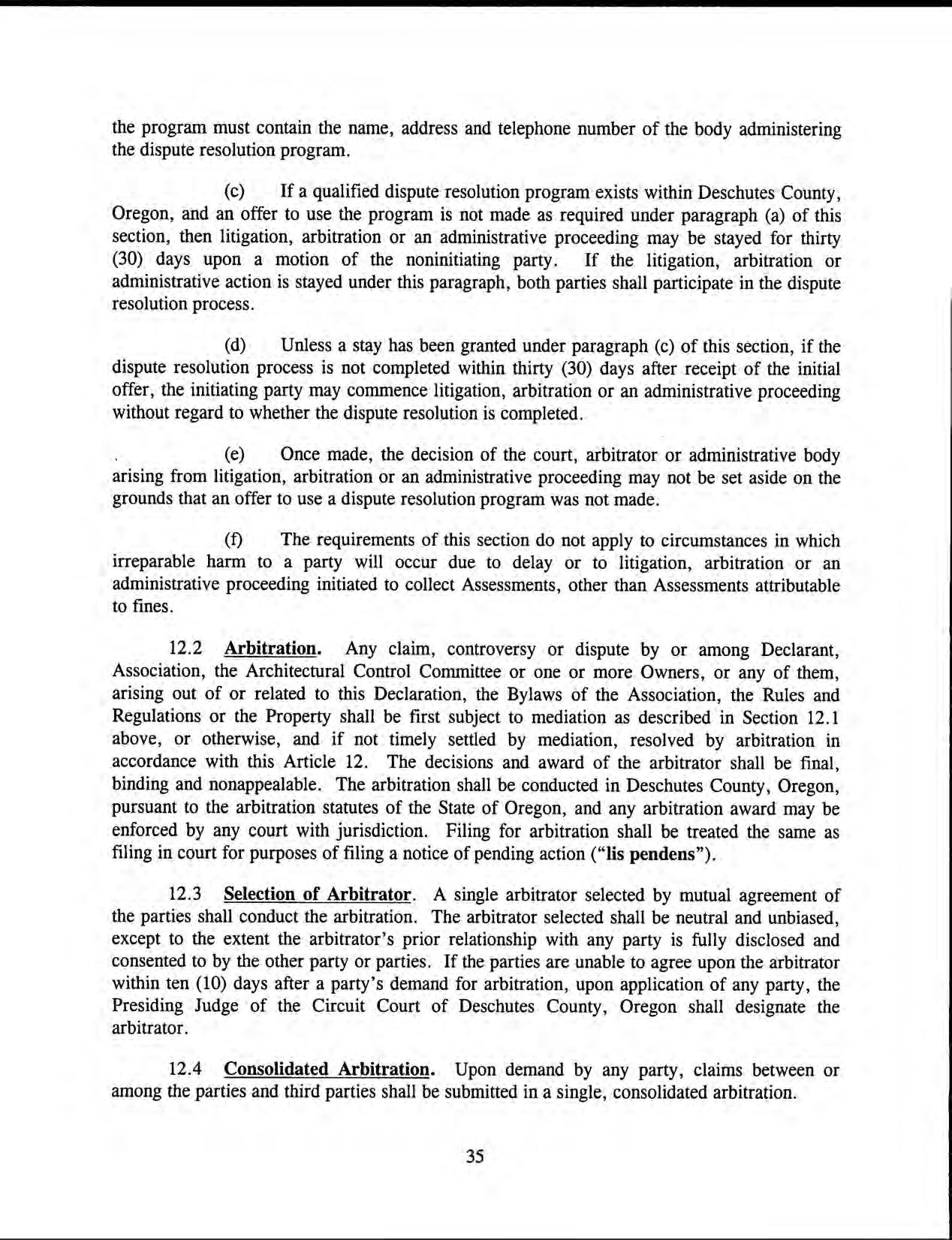 the program must contain the name, address and telephone number of the body administering the dispute resolution program.

(c) If a qualified dispute resolution program exists within Deschutes County, Oregon, and an offer to use the program is not made as required under paragraph (a) of this section, then litigation, arbitration or an administrative proceeding may be stayed for thirty (30) days upon a motion of the noninitiating party. If the litigation, arbitration or administrative action is stayed under this paragraph, both parties shall participate in the dispute resolution process.

(d) Unless a stay has been granted under paragraph (c) of this section, if the dispute resolution process is not completed within thirty (30) days after receipt of the initial offer, the initiating party may commence litigation, arbitration or an administrative proceeding without regard to whether the dispute resolution is completed.

(e) Once made, the decision of the court, arbitrator or administrative body arising from litigation, arbitration or an administrative proceeding may not be set aside on the grounds that an offer to use a dispute resolution program was not made.

(f) The requirements of this section do not apply to circumstances in which irreparable harm to a party will occur due to delay or to litigation, arbitration or an administrative proceeding initiated to collect Assessments, other than Assessments attributable to fines.

12.2 Arbitration. Any claim, controversy or dispute by or among Declarant, Association, the Architectural Control Committee or one or more Owners, or any of them, arising out of or related to this Declaration, the Bylaws of the Association, the Rules and Regulations or the Property shall be first subject to mediation as described in Section 12.1 above, or otherwise, and if not timely settled by mediation, resolved by arbitration in accordance with this Article 12. The decisions and award of the arbitrator shall be final, binding and nonappealable. The arbitration shall be conducted in Deschutes County, Oregon, pursuant to the arbitration statutes of the State of Oregon, and any arbitration award may be enforced by any court with jurisdiction. Filing for arbitration shall be treated the same as filing in court for purposes of filing a notice of pending action ("lis pendens").

12.3 Selection of Arbitrator. A single arbitrator selected by mutual agreement of the parties shall conduct the arbitration. The arbitrator selected shall be neutral and unbiased, except to the extent the arbitrator's prior relationship with any party is fully disclosed and consented to by the other party or parties. If the parties are unable to agree upon the arbitrator within ten (10) days after a party's demand for arbitration, upon application of any party, the Presiding Judge of the Circuit Court of Deschutes County, Oregon shall designate the arbitrator.

12.4 Consolidated Arbitration. Upon demand by any party, claims between or among the parties and third parties shall be submitted in a single, consolidated arbitration.

35